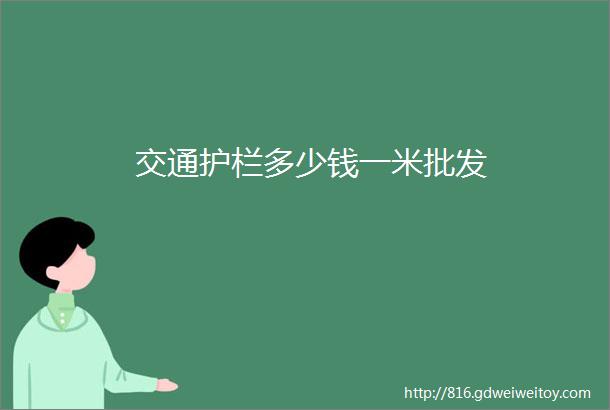 交通护栏多少钱一米批发

http://816.gdweiweitoy.com